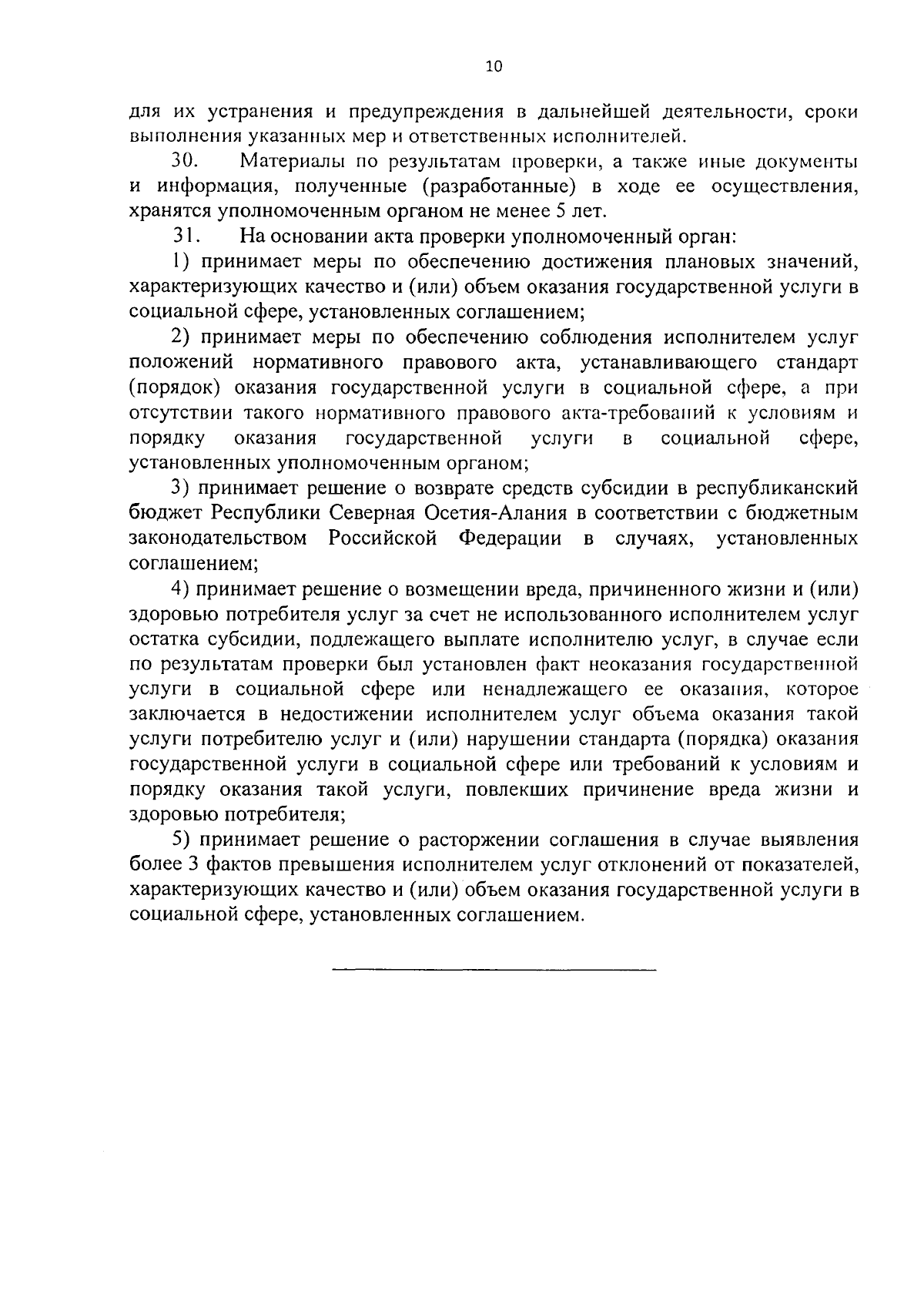 10

для их устранения и предупреждения в дальнейшей деятельности, сроки выполнения указанных мер и ответственных исполнителей.

30. Материалы по результатам проверки, а также иные документы и информация, полученные (разработанные) в ходе ее осуществления, хранятся уполномоченным органом не менее 5 лет.

31. На основании акта проверки уполномоченный орган:

1) принимает меры по обеспечению достижения плановых значений, характеризующих качество и (или) объем оказания государственной услуги в социальной сфере, установленных соглашением;

2) принимает меры по обеспечению соблюдения исполнителем услуг положений нормативного правового акта, устанавливающего стандарт (порядок) оказания государственной услуги в социальной сфере, а при отсутствии такого нормативного правового акта-требований к условиям и порядку оказания государственной услуги в социальной сфере, установленных уполномоченным органом;

3) принимает решение о возврате средств субсидии в республиканский бюджет Республики Северная Осетия-Алания в соответствии с бюджетным законодательством Российской Федерации в случаях, установленных соглашением;

4) принимает решение о возмещении вреда, причиненного жизни и (или) здоровью потребителя услуг за счет не использованного исполнителем услуг остатка субсидии, подлежащего выплате исполнителю услуг, в случае если по результатам проверки был установлен факт неоказания государственной услуги в социальной сфере или ненадлежащего ее оказания, которое заключается в недостижении исполнителем услуг объема оказания такой услуги потребителю услуг и (или) нарушении стандарта (порядка) оказания государственной услуги в социальной сфере или требований к условиям и порядку оказания такой услуги, повлекших причинение вреда жизни и здоровью потребителя;

5) принимает решение о расторжении соглашения в случае выявления более 3 фактов превышения исполнителем услуг отклонений от показателей, характеризующих качество и (или) объем оказания государственной услуги в социальной сфере, установленных соглашением.